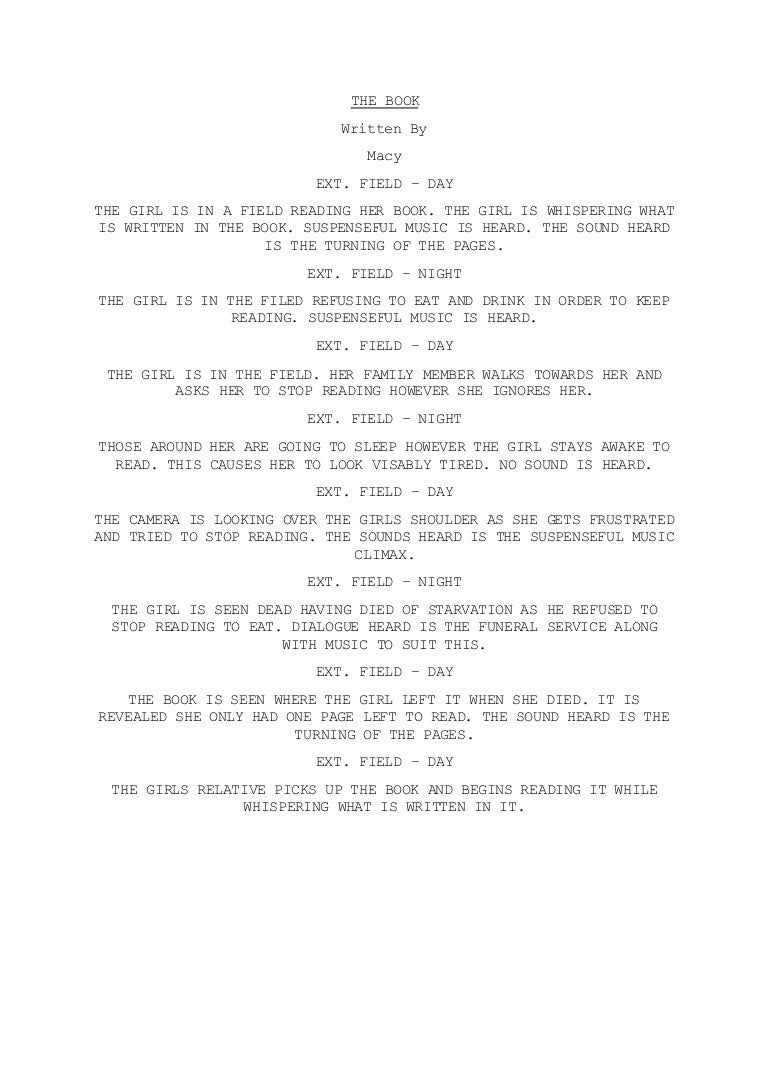 THE BOOK

Written By

Macy

EXT. FIELD – DAY

THE GIRL IS IN A FIELD READING HER BOOK. THE GIRL IS WHISPERING WHAT IS WRITTEN IN THE BOOK. SUSPENSEFUL MUSIC IS HEARD. THE SOUND HEARD IS THE TURNING OF THE PAGES.

EXT. FIELD – NIGHT

THE GIRL IS IN THE FILED REFUSING TO EAT AND DRINK IN ORDER TO KEEP READING. SUSPENSEFUL MUSIC IS HEARD.

EXT. FIELD – DAY

THE GIRL IS IN THE FIELD. HER FAMILY MEMBER WALKS TOWARDS HER AND ASKS HER TO STOP READING HOWEVER SHE IGNORES HER.

EXT. FIELD – NIGHT

THOSE AROUND HER ARE GOING TO SLEEP HOWEVER THE GIRL STAYS AWAKE TO READ. THIS CAUSES HER TO LOOK VISABLY TIRED. NO SOUND IS HEARD.

EXT. FIELD – DAY

THE CAMERA IS LOOKING OVER THE GIRLS SHOULDER AS SHE GETS FRUSTRATED AND TRIED TO STOP READING. THE SOUNDS HEARD IS THE SUSPENSEFUL MUSIC CLIMAX.

EXT. FIELD – NIGHT

THE GIRL IS SEEN DEAD HAVING DIED OF STARVATION AS HE REFUSED TO STOP READING TO EAT. DIALOGUE HEARD IS THE FUNERAL SERVICE ALONG WITH MUSIC TO SUIT THIS.

EXT. FIELD – DAY

THE BOOK IS SEEN WHERE THE GIRL LEFT IT WHEN SHE DIED. IT IS REVEALED SHE ONLY HAD ONE PAGE LEFT TO READ. THE SOUND HEARD IS THE TURNING OF THE PAGES.

EXT. FIELD – DAY

THE GIRLS RELATIVE PICKS UP THE BOOK AND BEGINS READING IT WHILE WHISPERING WHAT IS WRITTEN IN IT.